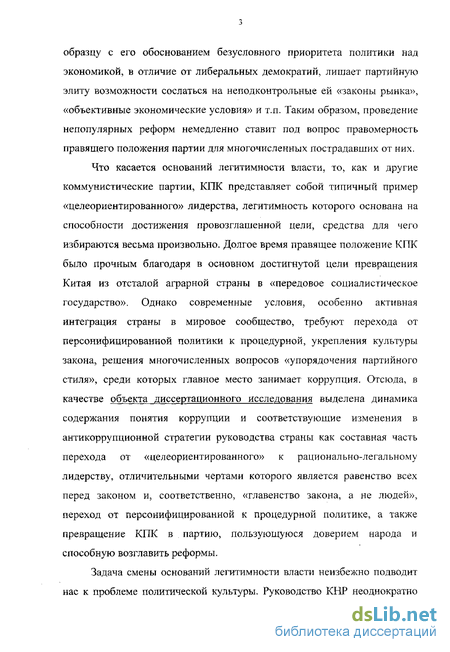 3

образцу с его обоснованием безусловного приоритета политики над экономикой, в отличие от либеральных демократий, лишает партийную элиту возможности сослаться на неподконтрольные ей «законы рынка», «объективные экономические условия» и т.п. Таким образом, проведение непопулярных реформ немедленно ставит под вопрос правомерность правящего положения партии для многочисленных пострадавших от них.

Что касается оснований легитимности власти, то, как и другие коммунистические партии, КПК представляет собой типичный пример «целеориентированного» лидерства, легитимность которого основана на способности достижения провозглашенной цели, средства для чего избираются весьма произвольно. Долгое время правящее положение КПК было прочным благодаря в основном достигнутой цели превращения Китая из отсталой аграрной страны в «передовое социалистическое государство». Однако современные условия, особенно активная интеграция страны в мировое сообщество, требуют перехода от персонифицированной политики к процедурной, укрепления культуры закона, решения многочисленных вопросов «упорядочения партийного стиля», среди которых главное место занимает коррупция. Отсюда, в качестве объекта диссертационного исследования выделена динамика содержания понятия коррупции и соответствующие изменения в антикоррупционной стратегии руководства страны как составная часть перехода от «целеориентированного» к рационально-легальному лидерству, отличительными чертами которого является равенство всех перед законом и, соответственно, «главенство закона, а не людей», переход от персонифицированой к процедурной политике, а также превращение КПК в партию, пользующуюся доверием народа и способную возглавить реформы.

Задача смены оснований легитимности власти неизбежно подводит нас к проблеме политической культуры. Руководство КНР неоднократно

dsLib.net
библиотека диссертаций